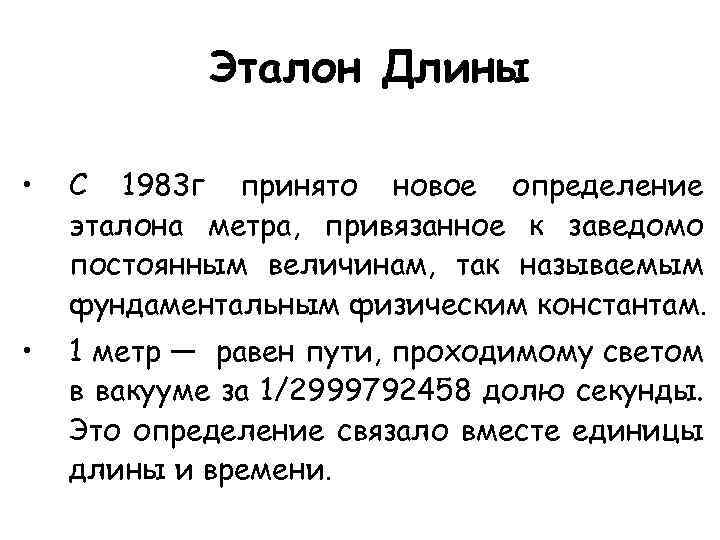 Эталон Длины

• С 1983г принято новое определение эталона метра, привязанное к заведомо постоянным величинам, так называемым фундаментальным физическим константам.

• 1 метр — равен пути, проходимому светом в вакууме за 1/2999792458 долю секунды. Это определение связало вместе единицы длины и времени.